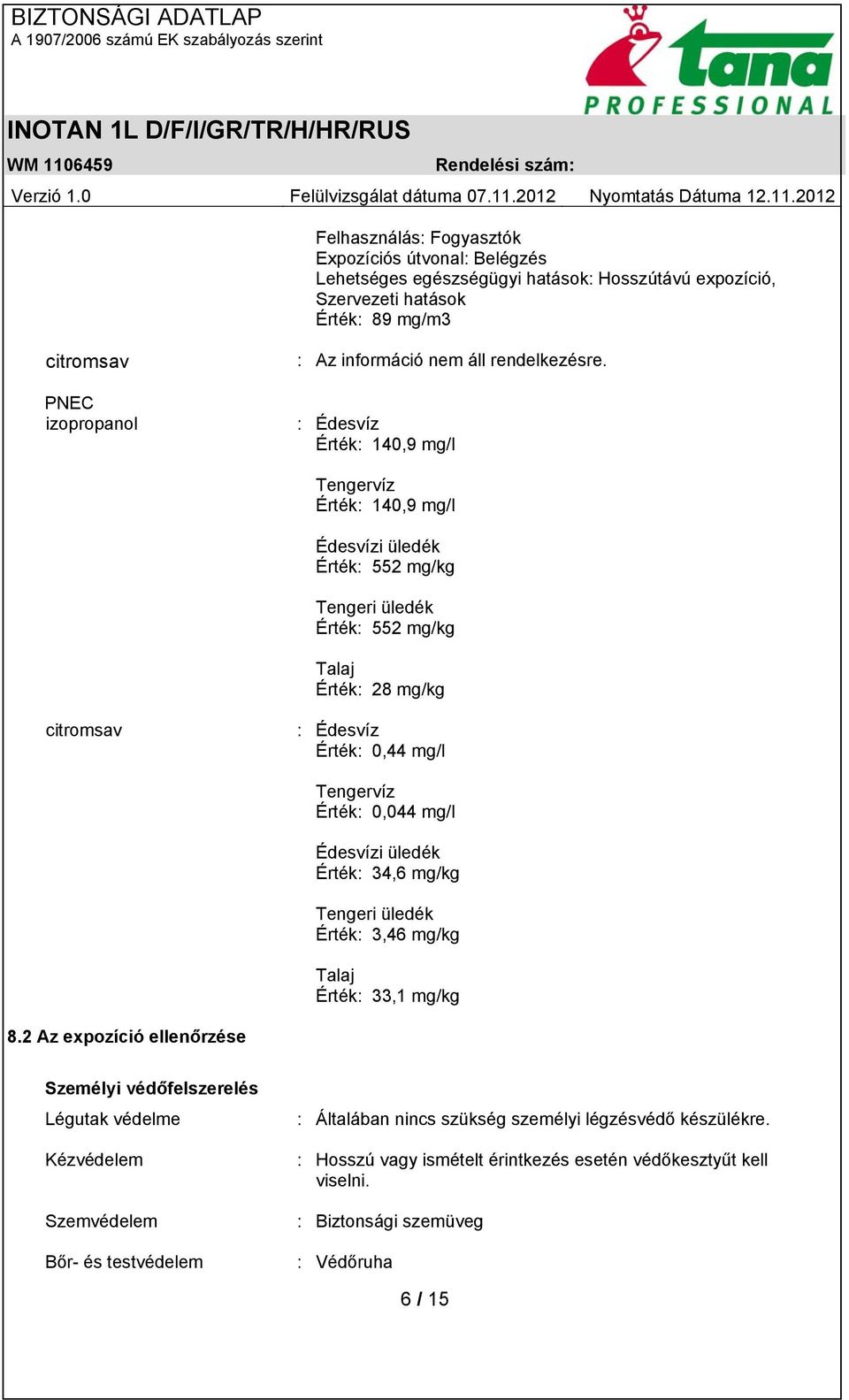 BIZTONSÁGI ADATLAP
A 1907/2006 számú EK szabályozás szerint

tana PROFESSIONAL

INOTAN 1L D/F/I/GR/TR/H/HR/RUS

WM 1106459 Rendelési szám:

Verzió 1.0 Felülvizsgálat dátuma 07.11.2012 Nyomtatás Dátuma 12.11.2012

Felhasználás: Fogyasztók
Expozíciós útvonal: Belégzés
Lehetséges egészségügyi hatások: Hosszútávú expozíció, Szervezeti hatások
Érték: 89 mg/m3

citromsav : Az információ nem áll rendelkezésre.

PNEC
izopropanol : Édesvíz
Érték: 140,9 mg/l

Tengervíz
Érték: 140,9 mg/l

Édesvízi üledék
Érték: 552 mg/kg

Tengeri üledék
Érték: 552 mg/kg

Talaj
Érték: 28 mg/kg

citromsav : Édesvíz
Érték: 0,44 mg/l

Tengervíz
Érték: 0,044 mg/l

Édesvízi üledék
Érték: 34,6 mg/kg

Tengeri üledék
Érték: 3,46 mg/kg

Talaj
Érték: 33,1 mg/kg

8.2 Az expozíció ellenőrzése

Személyi védőfelszerelés

Légutak védelme : Általában nincs szükség személyi légzésvédő készülékre.

Kézvédelem : Hosszú vagy ismételt érintkezés esetén védőkesztyűt kell viselni.

Szemvédelem : Biztonsági szemüveg

Bőr- és testvédelem : Védőruha

6 / 15